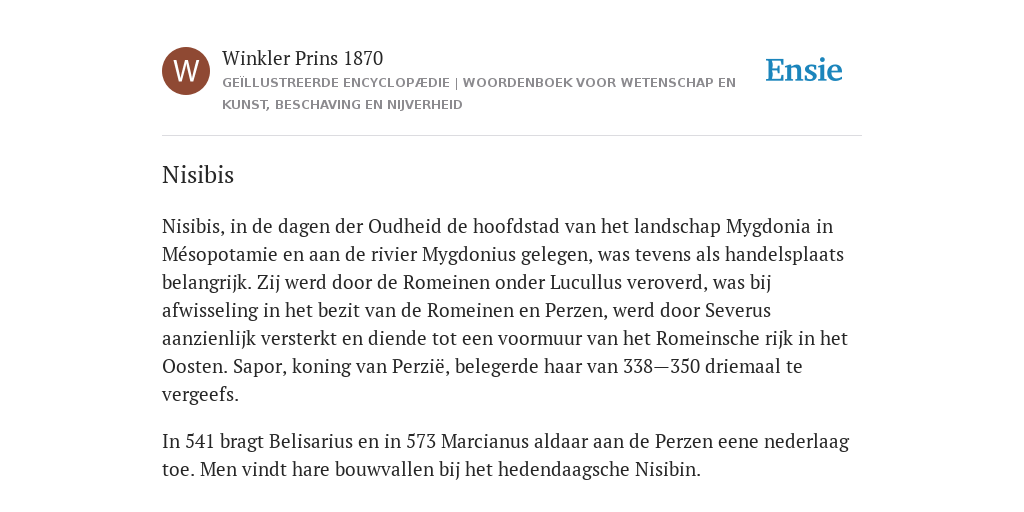 W

Winkler Prins 1870

GEÏLLUSTREERDE ENCYCLOPÆDIE | WOORDENBOEK VOOR WETENSCHAP EN KUNST, BESCHAVING EN NIJVERHEID

Ensie

Nisibis

Nisibis, in de dagen der Oudheid de hoofdstad van het landschap Mygdonia in Mésopotamie en aan de rivier Mygdonius gelegen, was tevens als handelsplaats belangrijk. Zij werd door de Romeinen onder Lucullus veroverd, was bij afwisseling in het bezit van de Romeinen en Perzen, werd door Severus aanzienlijk versterkt en diende tot een voormuur van het Romeinsche rijk in het Oosten. Sapor, koning van Perzië, belegerde haar van 338—350 driemaal te vergeefs.

In 541 bragt Belisarius en in 573 Marcianus aldaar aan de Perzen eene nederlaag toe. Men vindt hare bouwvallen bij het hedendaagsche Nisibin.